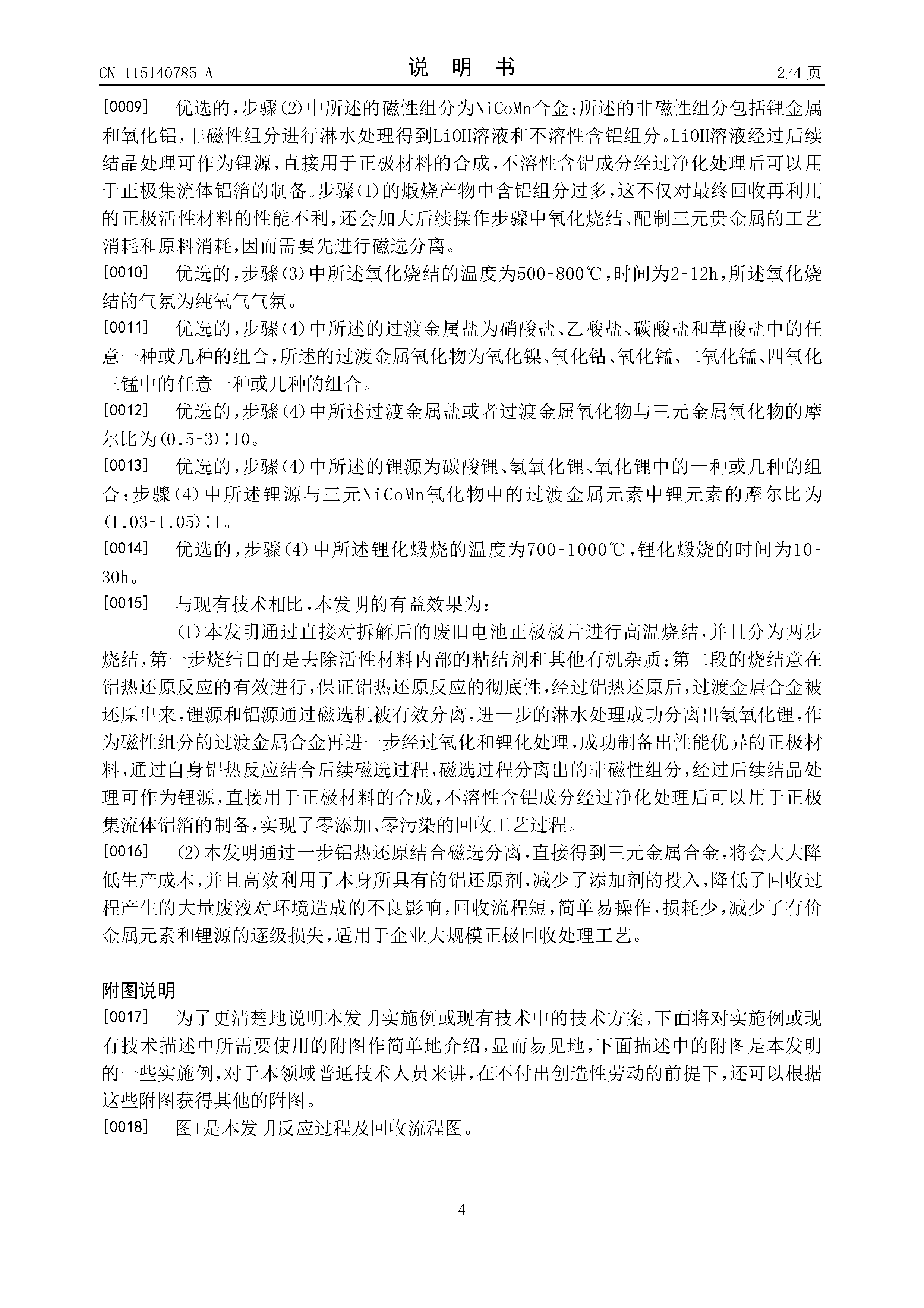 CN 115140785 A

说 明 书

2/4 页

[0009] 优选的，步骤(2)中所述的磁性组分为NiCoMn合金；所述的非磁性组分包括锂金属和氧化铝，非磁性组分进行淋水处理得到LiOH溶液和不溶性含铝组分。LiOH溶液经过后续结晶处理可作为锂源，直接用于正极材料的合成，不溶性含铝成分经过净化处理后可以用于正极集流体铝箔的制备。步骤(1)的煅烧产物中含铝组分过多，这不仅对最终回收再利用的正极活性材料的性能不利，还会加大后续操作步骤中氧化烧结、配制三元贵金属的工艺消耗和原料消耗，因而需要先进行磁选分离。

[0010] 优选的，步骤(3)中所述氧化烧结的温度为500-800℃，时间为2-12h，所述氧化烧结的气氛为纯氧气气氛。

[0011] 优选的，步骤(4)中所述的过渡金属盐为硝酸盐、乙酸盐、碳酸盐和草酸盐中的任意一种或几种的组合，所述的过渡金属氧化物为氧化镍、氧化钴、氧化锰、二氧化锰、四氧化三锰中的任意一种或几种的组合。

[0012] 优选的，步骤(4)中所述过渡金属盐或者过渡金属氧化物与三元金属氧化物的摩尔比为(0.5-3):10。

[0013] 优选的，步骤(4)中所述的锂源为碳酸锂、氢氧化锂、氧化锂中的一种或几种的组合；步骤(4)中所述锂源与三元NiCoMn氧化物中的过渡金属元素中锂元素的摩尔比为(1.03-1.05):1。

[0014] 优选的，步骤(4)中所述锂化煅烧的温度为700-1000℃，锂化煅烧的时间为10-30h。

[0015] 与现有技术相比，本发明的有益效果为：

(1)本发明通过直接对拆解后的废旧电池正极极片进行高温烧结，并且分为两步烧结，第一步烧结目的是去除活性材料内部的粘结剂和其他有机杂质；第二段的烧结意在铝热还原反应的有效进行，保证铝热还原反应的彻底性，经过铝热还原后，过渡金属合金被还原出来，锂源和铝源通过磁选机被有效分离，进一步的淋水处理成功分离出氢氧化锂，作为磁性组分的过渡金属合金再进一步经过氧化和锂化处理，成功制备出性能优异的正极材料，通过自身铝热反应结合后续磁选过程，磁选过程分离出的非磁性组分，经过后续结晶处理可作为锂源，直接用于正极材料的合成，不溶性含铝成分经过净化处理后可以用于正极集流体铝箔的制备，实现了零添加、零污染的回收工艺过程。

[0016] (2)本发明通过一步铝热还原结合磁选分离，直接得到三元金属合金，将会大大降低生产成本，并且高效利用了本身所具有的铝还原剂，减少了添加剂的投入，降低了回收过程产生的大量废液对环境造成的不良影响，回收流程短，简单易操作，损耗少，减少了有价金属元素和锂源的逐级损失，适用于企业大规模正极回收处理工艺。

附图说明

[0017] 为了更清楚地说明本发明实施例或现有技术中的技术方案，下面将对实施例或现有技术描述中所需要使用的附图作简单地介绍，显而易见地，下面描述中的附图是本发明的一些实施例，对于本领域普通技术人员来讲，在不付出创造性劳动的前提下，还可以根据这些附图获得其他的附图。

[0018] 图1是本发明反应过程及回收流程图。

4